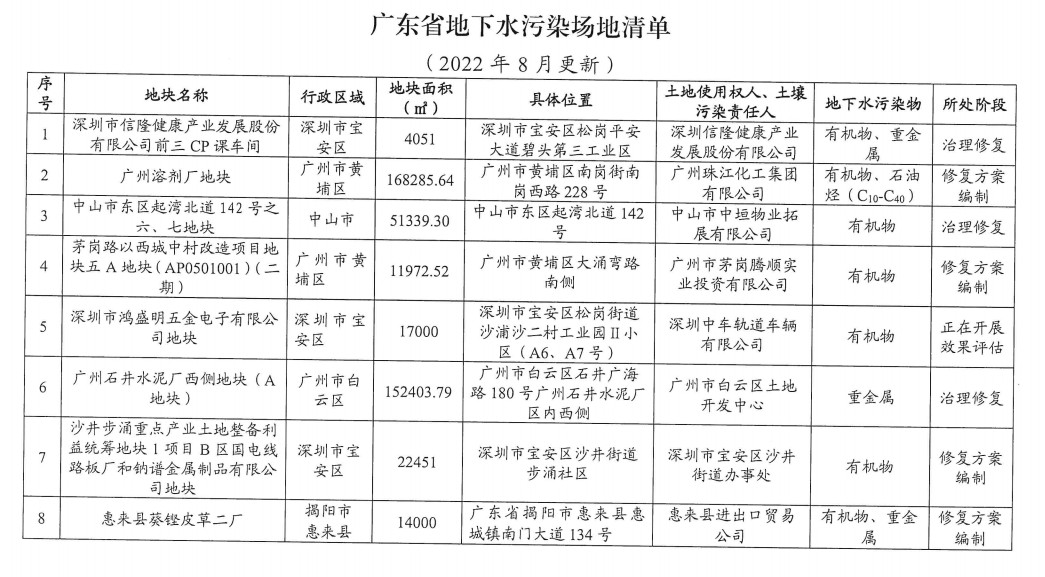 广东省地下水污染场地清单

（2022 年 8 月更新）

| 序号 | 地块名称 | 行政区域 | 地块面积（㎡） | 具体位置 | 土地使用权人、土壤污染责任人 | 地下水污染物 | 所处阶段 |
|---|---|---|---|---|---|---|---|
| 1 | 深圳市信隆健康产业发展股份有限公司前三 CP 课车间 | 深圳市宝安区 | 4051 | 深圳市宝安区松岗平安大道碧头第三工业区 | 深圳信隆健康产业发展股份有限公司 | 有机物、重金属 | 治理修复 |
| 2 | 广州溶剂厂地块 | 广州市黄埔区 | 168285.64 | 广州市黄埔区南岗街南岗西路 228 号 | 广州珠江化工集团有限公司 | 有机物、石油烃（$C_{10}$-$C_{40}$） | 修复方案编制 |
| 3 | 中山市东区起湾北道 142 号之六、七地块 | 中山市 | 51339.30 | 中山市东区起湾北道 142 号 | 中山市中垣物业拓展有限公司 | 有机物 | 治理修复 |
| 4 | 茅岗路以西城中村改造项目地块五 A 地块（AP0501001）（二期） | 广州市黄埔区 | 11972.52 | 广州市黄埔区大涌弯路南侧 | 广州市茅岗腾顺实业投资有限公司 | 有机物 | 修复方案编制 |
| 5 | 深圳市鸿盛明五金电子有限公司地块 | 深圳市宝安区 | 17000 | 深圳市宝安区松岗街道沙浦沙二村工业园Ⅱ小区（A6、A7 号） | 深圳中车轨道车辆有限公司 | 有机物 | 正在开展效果评估 |
| 6 | 广州石井水泥厂西侧地块（A 地块） | 广州市白云区 | 152403.79 | 广州市白云区石井广海路 180 号广州石井水泥厂区内西侧 | 广州市白云区土地开发中心 | 重金属 | 治理修复 |
| 7 | 沙井步涌重点产业土地整备利益统筹地块 1 项目 B 区国电线路板厂和钠谱金属制品有限公司地块 | 深圳市宝安区 | 22451 | 深圳市宝安区沙井街道步涌社区 | 深圳市宝安区沙井街道办事处 | 有机物 | 修复方案编制 |
| 8 | 惠来县葵铿皮革二厂 | 揭阳市惠来县 | 14000 | 广东省揭阳市惠来县惠城镇南门大道 134 号 | 惠来县进出口贸易公司 | 有机物、重金属 | 修复方案编制 |